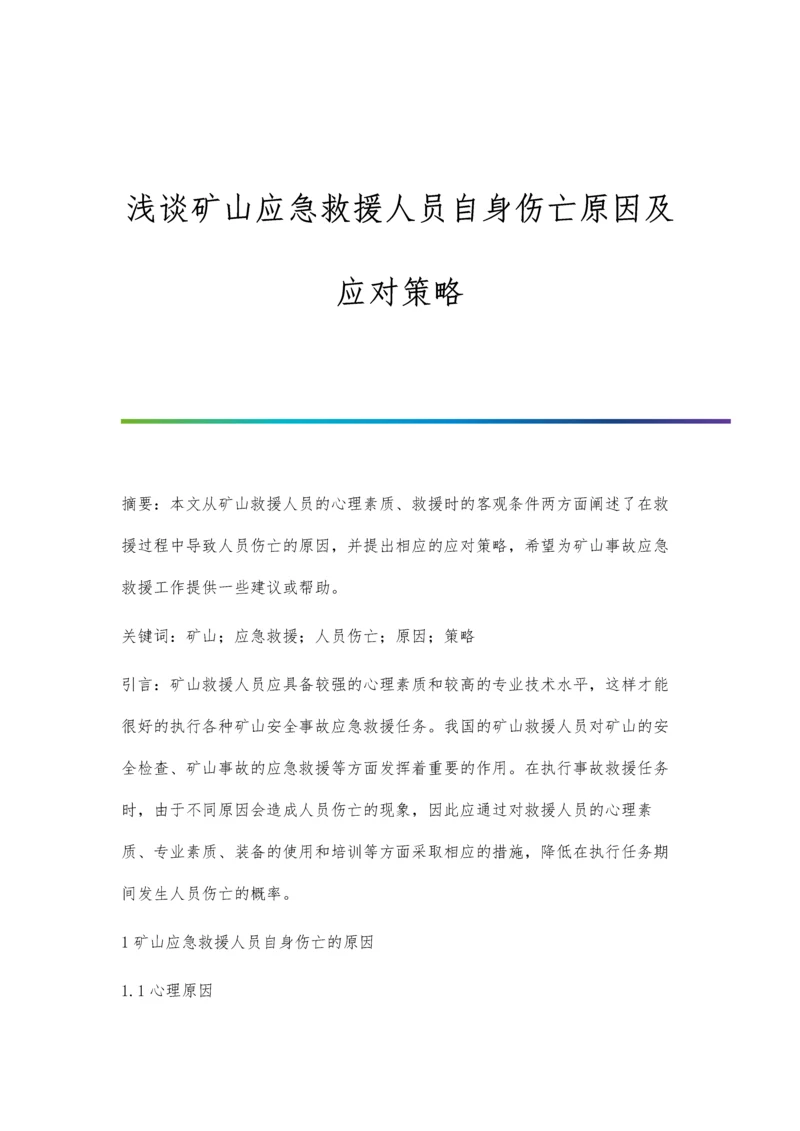 浅谈矿山应急救援人员自身伤亡原因及应对策略

摘要：本文从矿山救援人员的心理素质、救援时的客观条件两方面阐述了在救援过程中导致人员伤亡的原因，并提出相应的应对策略，希望为矿山事故应急救援工作提供一些建议或帮助。

关键词：矿山；应急救援；人员伤亡；原因；策略

引言：矿山救援人员应具备较强的心理素质和较高的专业技术水平，这样才能很好的执行各种矿山安全事故应急救援任务。我国的矿山救援人员对矿山的安全检查、矿山事故的应急救援等方面发挥着重要的作用。在执行事故救援任务时，由于不同原因会造成人员伤亡的现象，因此应通过对救援人员的心理素质、专业素质、装备的使用和培训等方面采取相应的措施，降低在执行任务期间发生人员伤亡的概率。

1 矿山应急救援人员自身伤亡的原因

1.1 心理原因